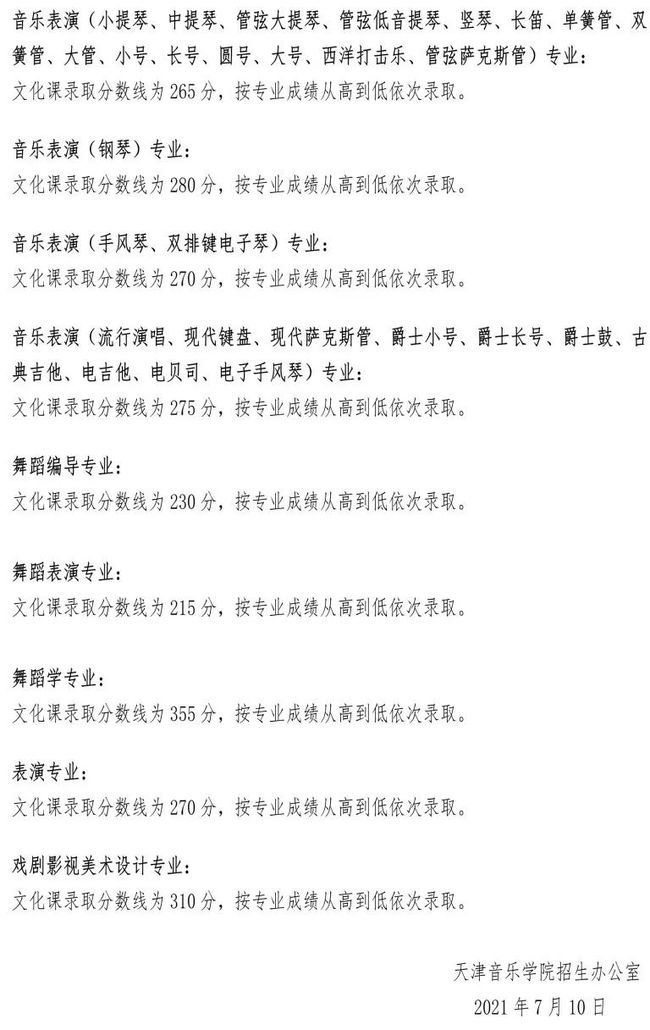 音乐表演（小提琴、中提琴、管弦大提琴、管弦低音提琴、竖琴、长笛、单簧管、双簧管、大管、小号、长号、圆号、大号、西洋打击乐、管弦萨克斯管）专业：
文化课录取分数线为 265 分，按专业成绩从高到低依次录取。

音乐表演（钢琴）专业：
文化课录取分数线为 280 分，按专业成绩从高到低依次录取。

音乐表演（手风琴、双排键电子琴）专业：
文化课录取分数线为 270 分，按专业成绩从高到低依次录取。

音乐表演（流行演唱、现代键盘、现代萨克斯管、爵士小号、爵士长号、爵士鼓、古典吉他、电吉他、电贝司、电子手风琴）专业：
文化课录取分数线为 275 分，按专业成绩从高到低依次录取。

舞蹈编导专业：
文化课录取分数线为 230 分，按专业成绩从高到低依次录取。

舞蹈表演专业：
文化课录取分数线为 215 分，按专业成绩从高到低依次录取。

舞蹈学专业：
文化课录取分数线为 355 分，按专业成绩从高到低依次录取。

表演专业：
文化课录取分数线为 270 分，按专业成绩从高到低依次录取。

戏剧影视美术设计专业：
文化课录取分数线为 310 分，按专业成绩从高到低依次录取。

天津音乐学院招生办公室
2021 年 7 月 10 日